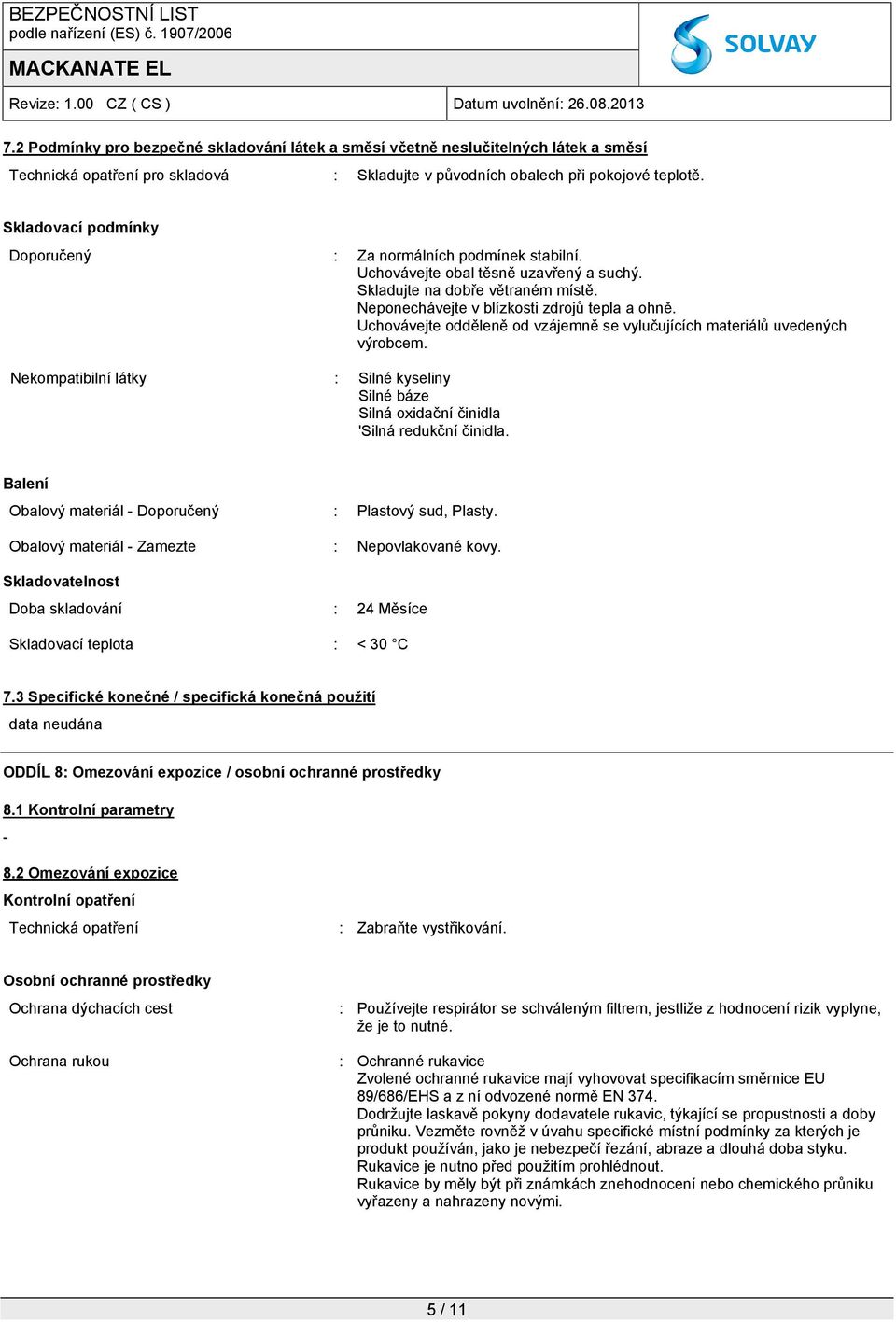 BEZPEČNOSTNÍ LIST
podle nařízení (ES) č. 1907/2006

SOLVAY

MACKANATE EL

Revize: 1.00 CZ ( CS )

Datum uvolnění: 26.08.2013

7.2 Podmínky pro bezpečné skladování látek a směsí včetně neslučitelných látek a směsí

Technická opatření pro skladová : Skladujte v původních obalech při pokojové teplotě.

Skladovací podmínky

Doporučený : Za normálních podmínek stabilní.
Uchovávejte obal těsně uzavřený a suchý.
Skladujte na dobře větraném místě.
Neponechávejte v blízkosti zdrojů tepla a ohně.
Uchovávejte odděleně od vzájemně se vylučujících materiálů uvedených výrobcem.

Nekompatibilní látky : Silné kyseliny
Silné báze
Silná oxidační činidla
'Silná redukční činidla.

Balení

Obalový materiál - Doporučený : Plastový sud, Plasty.

Obalový materiál - Zamezte : Nepovlakované kovy.

Skladovatelnost

Doba skladování : 24 Měsíce

Skladovací teplota : < 30 °C

7.3 Specifické konečné / specifická konečná použití

data neudána

ODDÍL 8: Omezování expozice / osobní ochranné prostředky

8.1 Kontrolní parametry

-

8.2 Omezování expozice

Kontrolní opatření

Technická opatření : Zabraňte vystřikování.

Osobní ochranné prostředky

Ochrana dýchacích cest : Používejte respirátor se schváleným filtrem, jestliže z hodnocení rizik vyplyne, že je to nutné.

Ochrana rukou : Ochranné rukavice
Zvolené ochranné rukavice mají vyhovovat specifikacím směrnice EU 89/686/EHS a z ní odvozené normě EN 374.
Dodržujte laskavě pokyny dodavatele rukavic, týkající se propustnosti a doby průniku. Vezměte rovněž v úvahu specifické místní podmínky za kterých je produkt používán, jako je nebezpečí řezání, abraze a dlouhá doba styku.
Rukavice je nutno před použitím prohlédnout.
Rukavice by měly být při známkách znehodnocení nebo chemického průniku vyřazeny a nahrazeny novými.

5 / 11